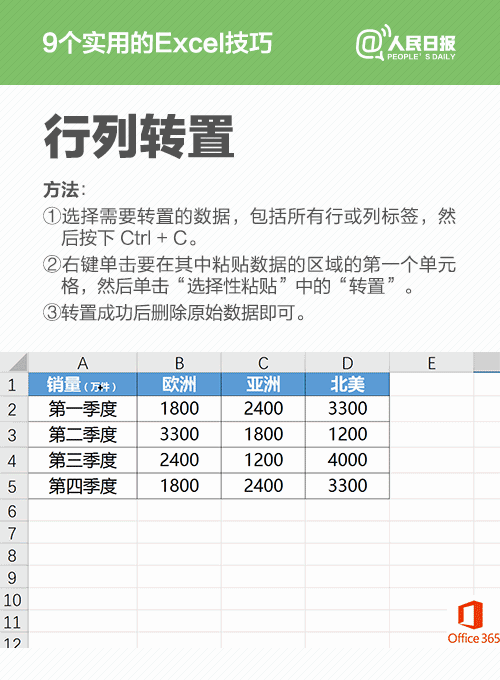 9个实用的Excel技巧

@人民日报
PEOPLE'S DAILY

行列转置

方法:

①选择需要转置的数据，包括所有行或列标签，然后按下Ctrl + C。

②右键单击要在其中粘贴数据的区域的第一个单元格，然后单击“选择性粘贴”中的“转置”。

③转置成功后删除原始数据即可。

|  | A | B | C | D | E |
|---|---|---|---|---|---|
| 1 | 销量（万件） | 欧洲 | 亚洲 | 北美 |  |
| 2 | 第一季度 | 1800 | 2400 | 3300 |  |
| 3 | 第二季度 | 3300 | 1800 | 1200 |  |
| 4 | 第三季度 | 2400 | 1200 | 4000 |  |
| 5 | 第四季度 | 1800 | 2400 | 3300 |  |
| 6 |  |  |  |  |  |
| 7 |  |  |  |  |  |
| 8 |  |  |  |  |  |
| 9 |  |  |  |  |  |
| 10 |  |  |  |  |  |
| 11 |  |  |  |  |  |
| 12 |  |  |  |  |  |

Office 365